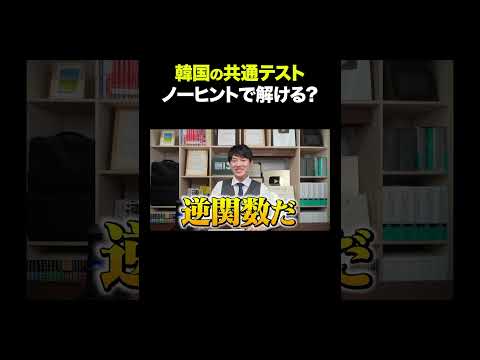 韓国の共通テスト
ノーヒントで解ける?

逆関数だ